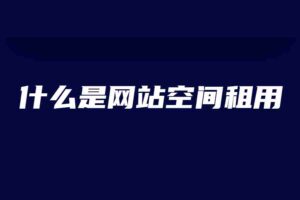 什么是网站空间租用